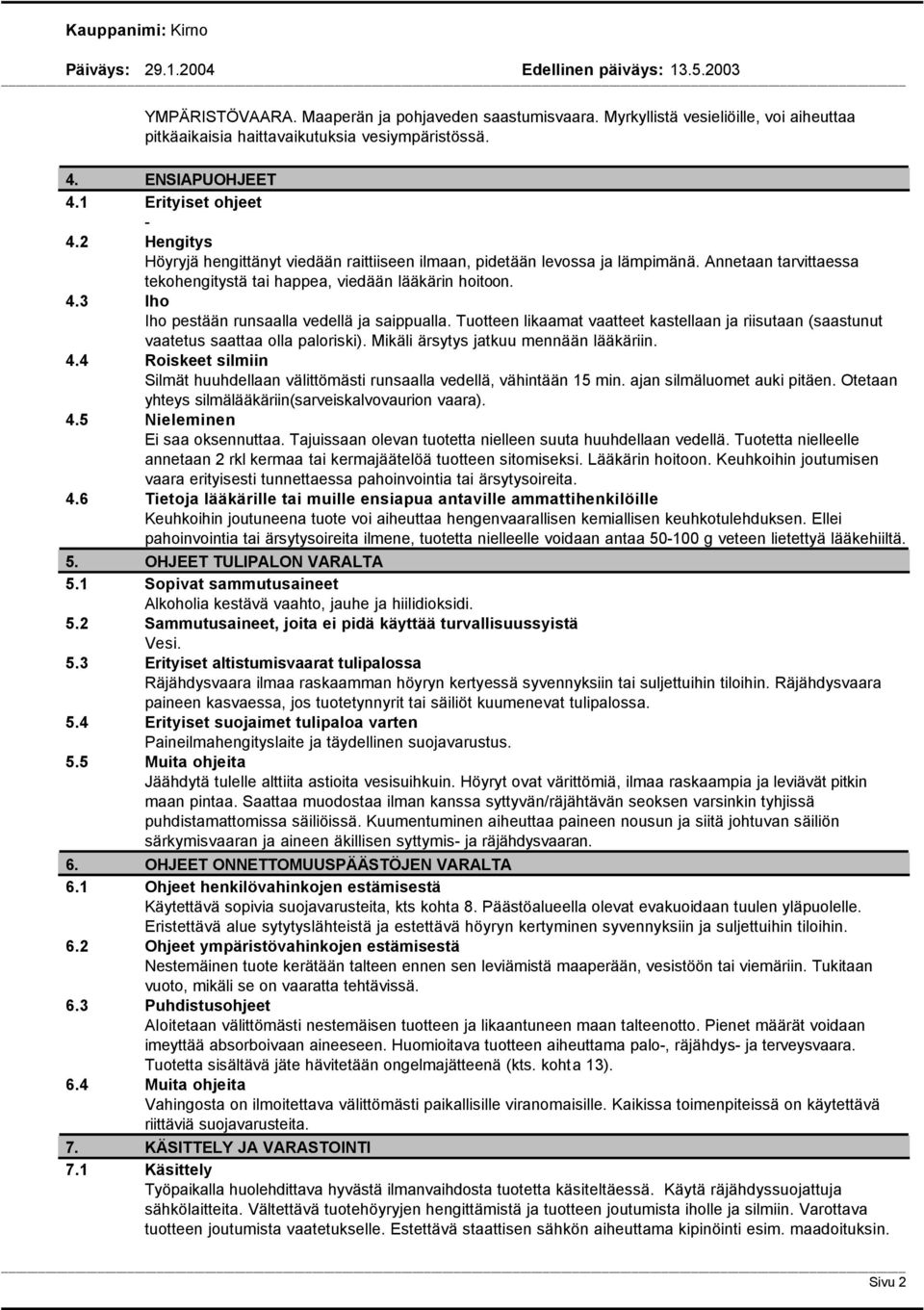 Kauppanimi: Kirno

Päiväys: 29.1.2004 Edellinen päiväys: 13.5.2003

YMPÄRISTÖVAARA. Maaperän ja pohjaveden saastumisvaara. Myrkyllistä vesieliöille, voi aiheuttaa pitkäaikaisia haittavaikutuksia vesiympäristössä.

4. ENSIAPUOHJEET

4.1 Erityiset ohjeet
-

4.2 Hengitys
Höyryjä hengittänyt viedään raittiiseen ilmaan, pidetään levossa ja lämpimänä. Annetaan tarvittaessa tekohengitystä tai happea, viedään lääkärin hoitoon.

4.3 Iho
Iho pestään runsaalla vedellä ja saippualla. Tuotteen likaamat vaatteet kastellaan ja riisutaan (saastunut vaatetus saattaa olla paloriski). Mikäli ärsytys jatkuu mennään lääkäriin.

4.4 Roiskeet silmiin
Silmät huuhdellaan välittömästi runsaalla vedellä, vähintään 15 min. ajan silmäluomet auki pitäen. Otetaan yhteys silmälääkäriin(sarveiskalvovaurion vaara).

4.5 Nieleminen
Ei saa oksennuttaa. Tajuissaan olevan tuotetta nielleen suuta huuhdellaan vedellä. Tuotetta nielleelle annetaan 2 rkl kermaa tai kermajäätelöä tuotteen sitomiseksi. Lääkärin hoitoon. Keuhkoihin joutumisen vaara erityisesti tunnettaessa pahoinvointia tai ärsytysoireita.

4.6 Tietoja lääkärille tai muille ensiapua antaville ammattihenkilöille
Keuhkoihin joutuneena tuote voi aiheuttaa hengenvaarallisen kemiallisen keuhkotulehduksen. Ellei pahoinvointia tai ärsytysoireita ilmene, tuotetta nielleelle voidaan antaa 50-100 g veteen lietettyä lääkehiiltä.

5. OHJEET TULIPALON VARALTA

5.1 Sopivat sammutusaineet
Alkoholia kestävä vaahto, jauhe ja hiilidioksidi.

5.2 Sammutusaineet, joita ei pidä käyttää turvallisuussyistä
Vesi.

5.3 Erityiset altistumisvaarat tulipalossa
Räjähdysvaara ilmaa raskaamman höyryn kertyessä syvennyksiin tai suljettuihin tiloihin. Räjähdysvaara paineen kasvaessa, jos tuotetynnyrit tai säiliöt kuumenevat tulipalossa.

5.4 Erityiset suojaimet tulipaloa varten
Paineilmahengityslaite ja täydellinen suojavarustus.

5.5 Muita ohjeita
Jäähdytä tulelle alttiita astioita vesisuihkuin. Höyryt ovat värittömiä, ilmaa raskaampia ja leviävät pitkin maan pintaa. Saattaa muodostaa ilman kanssa syttyvän/räjähtävän seoksen varsinkin tyhjissä puhdistamattomissa säiliöissä. Kuumentuminen aiheuttaa paineen nousun ja siitä johtuvan säiliön särkymisvaaran ja aineen äkillisen syttymis- ja räjähdysvaaran.

6. OHJEET ONNETTOMUUSPÄÄSTÖJEN VARALTA

6.1 Ohjeet henkilövahinkojen estämisestä
Käytettävä sopivia suojavarusteita, kts kohta 8. Päästöalueella olevat evakuoidaan tuulen yläpuolelle. Eristettävä alue sytytyslähteistä ja estettävä höyryn kertyminen syvennyksiin ja suljettuihin tiloihin.

6.2 Ohjeet ympäristövahinkojen estämisestä
Nestemäinen tuote kerätään talteen ennen sen leviämistä maaperään, vesistöön tai viemäriin. Tukitaan vuoto, mikäli se on vaaratta tehtävissä.

6.3 Puhdistusohjeet
Aloitetaan välittömästi nestemäisen tuotteen ja likaantuneen maan talteenotto. Pienet määrät voidaan imeyttää absorboivaan aineeseen. Huomioitava tuotteen aiheuttama palo-, räjähdys- ja terveysvaara. Tuotetta sisältävä jäte hävitetään ongelmajätteenä (kts. kohta 13).

6.4 Muita ohjeita
Vahingosta on ilmoitettava välittömästi paikallisille viranomaisille. Kaikissa toimenpiteissä on käytettävä riittäviä suojavarusteita.

7. KÄSITTELY JA VARASTOINTI

7.1 Käsittely
Työpaikalla huolehdittava hyvästä ilmanvaihdosta tuotetta käsiteltäessä. Käytä räjähdyssuojattuja sähkölaitteita. Vältettävä tuotehöyryjen hengittämistä ja tuotteen joutumista iholle ja silmiin. Varottava tuotteen joutumista vaatetukselle. Estettävä staattisen sähkön aiheuttama kipinöinti esim. maadoituksin.

Sivu 2